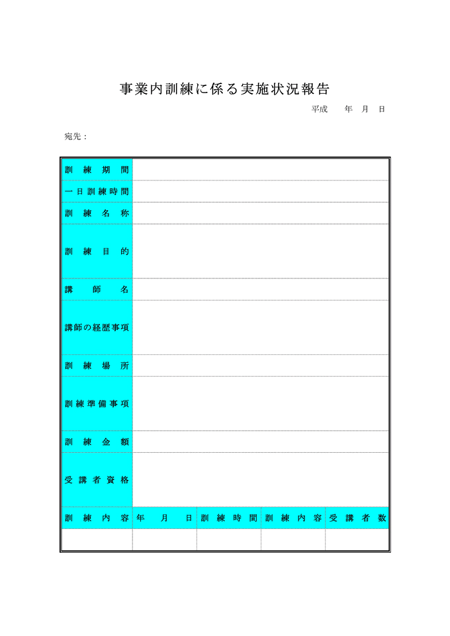 事業内訓練に係る実施状況報告

平成 年 月 日

宛先：

訓練期間

一日訓練時間

訓練名称

訓練目的

講師名

講師の経歴事項

訓練場所

訓練準備事項

訓練金額

受講者資格

| 訓練内容 | 年 月 日 | 訓練時間 | 訓練内容 | 受講者数 |
|---|---|---|---|---|
| | | | | |